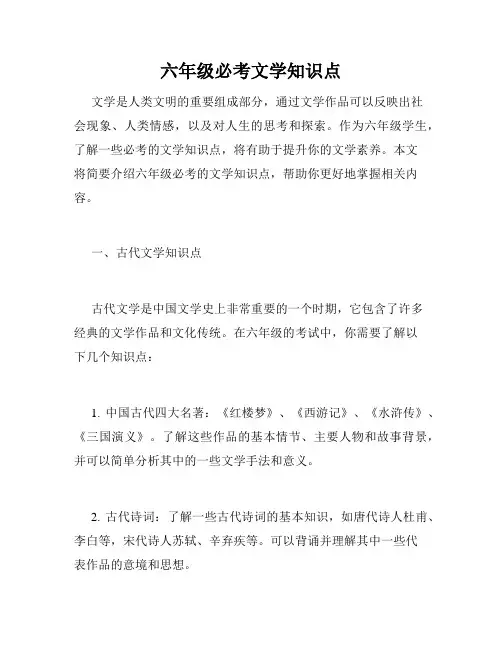 六年级必考文学知识点

文学是人类文明的重要组成部分，通过文学作品可以反映出社会现象、人类情感，以及对人生的思考和探索。作为六年级学生，了解一些必考的文学知识点，将有助于提升你的文学素养。本文将简要介绍六年级必考的文学知识点，帮助你更好地掌握相关内容。

一、古代文学知识点

古代文学是中国文学史上非常重要的一个时期，它包含了许多经典的文学作品和文化传统。在六年级的考试中，你需要了解以下几个知识点：

1. 中国古代四大名著：《红楼梦》、《西游记》、《水浒传》、《三国演义》。了解这些作品的基本情节、主要人物和故事背景，并可以简单分析其中的一些文学手法和意义。

2. 古代诗词：了解一些古代诗词的基本知识，如唐代诗人杜甫、李白等，宋代诗人苏轼、辛弃疾等。可以背诵并理解其中一些代表作品的意境和思想。